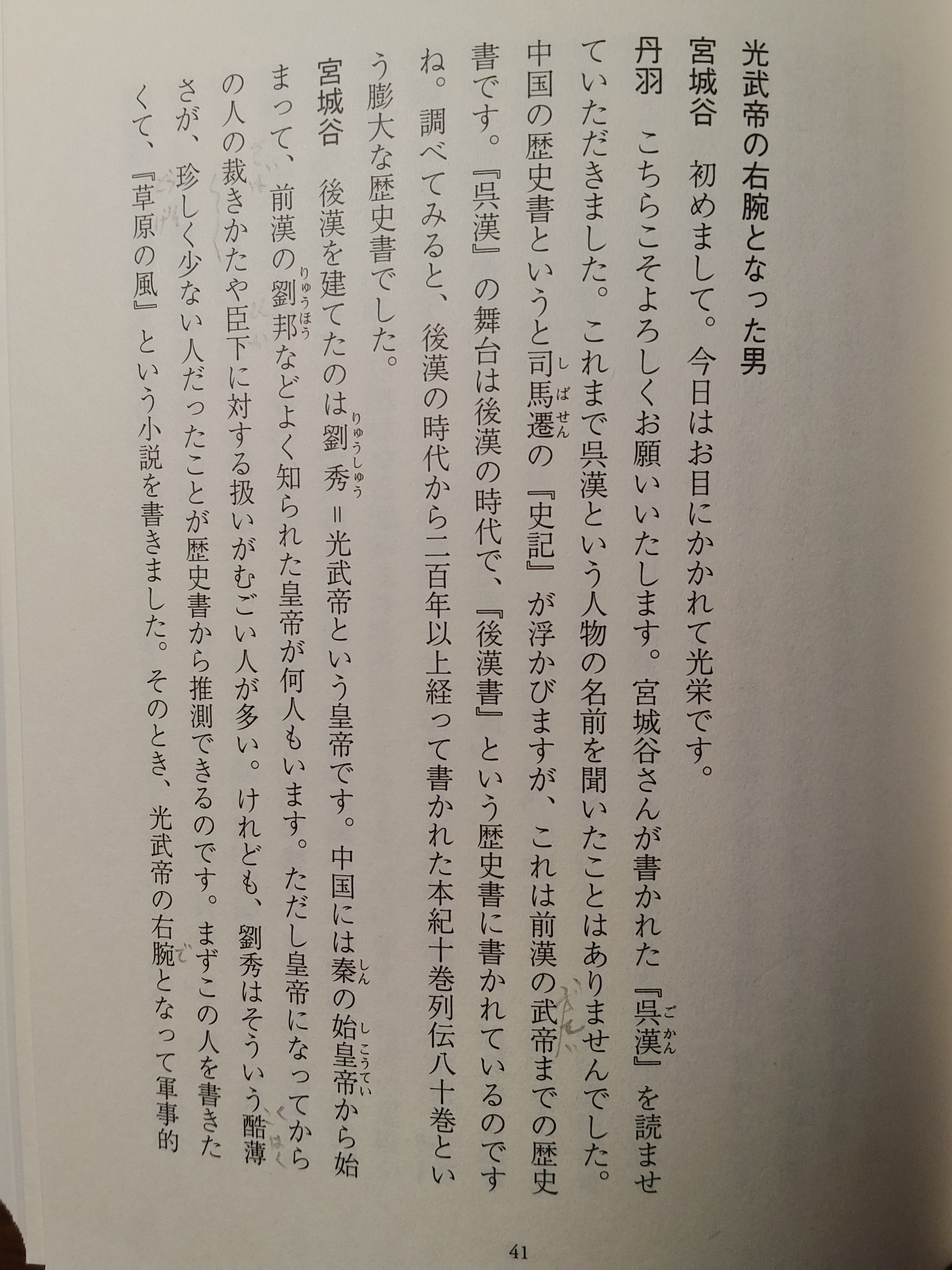 光武帝の右腕となった男

宮城谷　初めまして。今日はお目にかかれて光栄です。

丹羽　こちらこそよろしくお願いいたします。宮城谷さんが書かれた『呉漢』を読ませていただきました。これまで呉漢という人物の名前を聞いたことはありませんでした。中国の歴史書というと司馬遷の『史記』が浮かびますが、これは前漢の武帝までの歴史書です。『呉漢』の舞台は後漢の時代で、『後漢書』という歴史書に書かれているのですね。調べてみると、後漢の時代から二百年以上経って書かれた本紀十巻列伝八十巻という膨大な歴史書でした。

宮城谷　後漢を建てたのは劉秀＝光武帝という皇帝です。中国には秦の始皇帝から始まって、前漢の劉邦などよく知られた皇帝が何人もいます。ただし皇帝になってからの人の裁きかたや臣下に対する扱いがむごい人が多い。けれども、劉秀はそういう酷薄さが、珍しく少ない人だったことが歴史書から推測できるのです。まずこの人を書きたくて、『草原の風』という小説を書きました。そのとき、光武帝の右腕となって軍事的

41